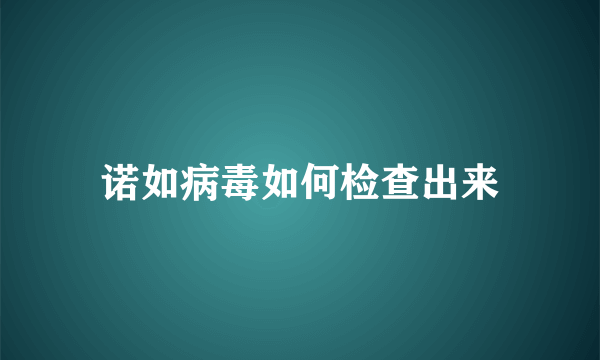 诺如病毒如何检查出来